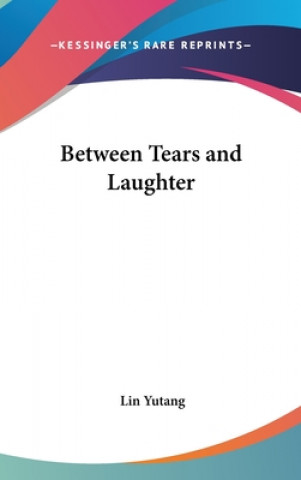 —KESSINGER'S RARE REPRINTS—

Between Tears and Laughter

Lin Yutang